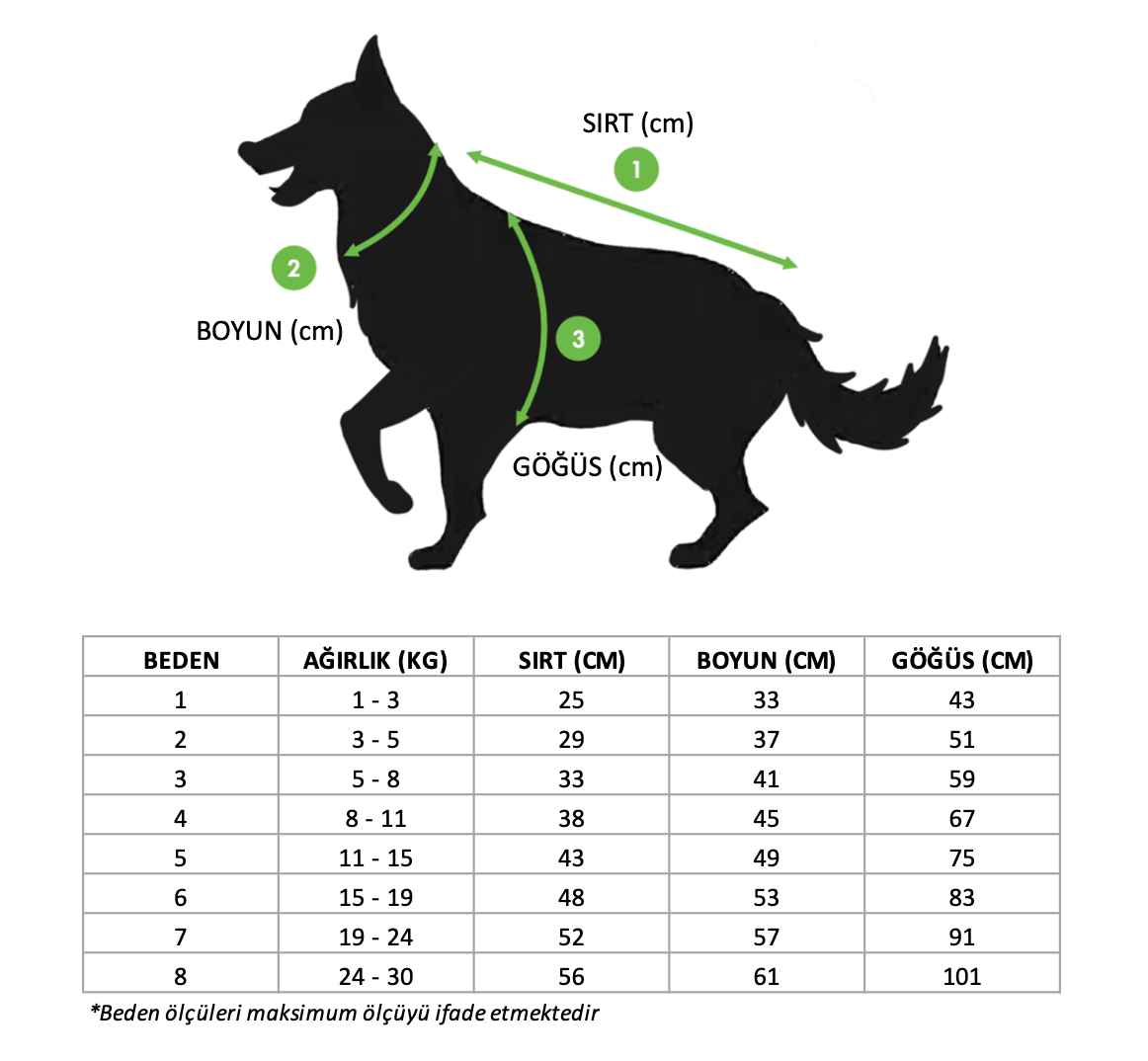 SIRT (cm)
1
2
BOYUN (cm)
3
GÖĞÜS (cm)

| BEDEN | AĞIRLIK (KG) | SIRT (CM) | BOYUN (CM) | GÖĞÜS (CM) |
|---|---|---|---|---|
| 1 | 1 - 3 | 25 | 33 | 43 |
| 2 | 3 - 5 | 29 | 37 | 51 |
| 3 | 5 - 8 | 33 | 41 | 59 |
| 4 | 8 - 11 | 38 | 45 | 67 |
| 5 | 11 - 15 | 43 | 49 | 75 |
| 6 | 15 - 19 | 48 | 53 | 83 |
| 7 | 19 - 24 | 52 | 57 | 91 |
| 8 | 24 - 30 | 56 | 61 | 101 |

*Beden ölçüleri maksimum ölçüyü ifade etmektedir